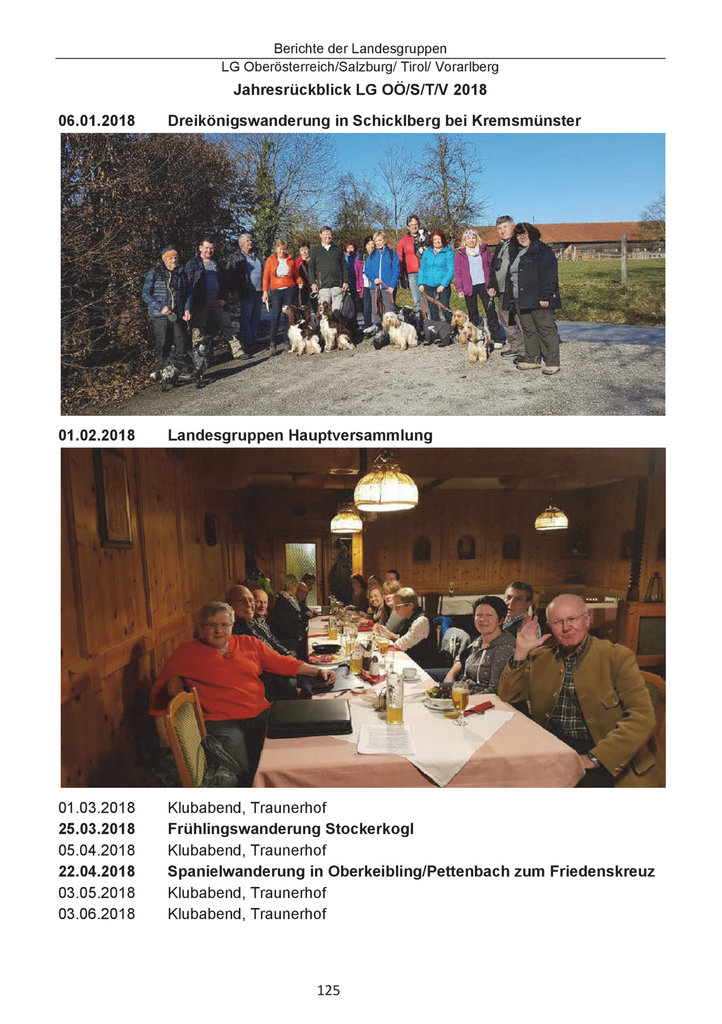 Berichte der Landesgruppen
LG Oberösterreich/Salzburg/ Tirol/ Vorarlberg
Jahresrückblick LG OÖ/S/T/V 2018

06.01.2018 Dreikönigswanderung in Schicklberg bei Kremsmünster

01.02.2018 Landesgruppen Hauptversammlung

01.03.2018 Klubabend, Traunerhof
25.03.2018 Frühlingswanderung Stockerkogl
05.04.2018 Klubabend, Traunerhof
22.04.2018 Spanielwanderung in Oberkeibling/Pettenbach zum Friedenskreuz
03.05.2018 Klubabend, Traunerhof
03.06.2018 Klubabend, Traunerhof

125